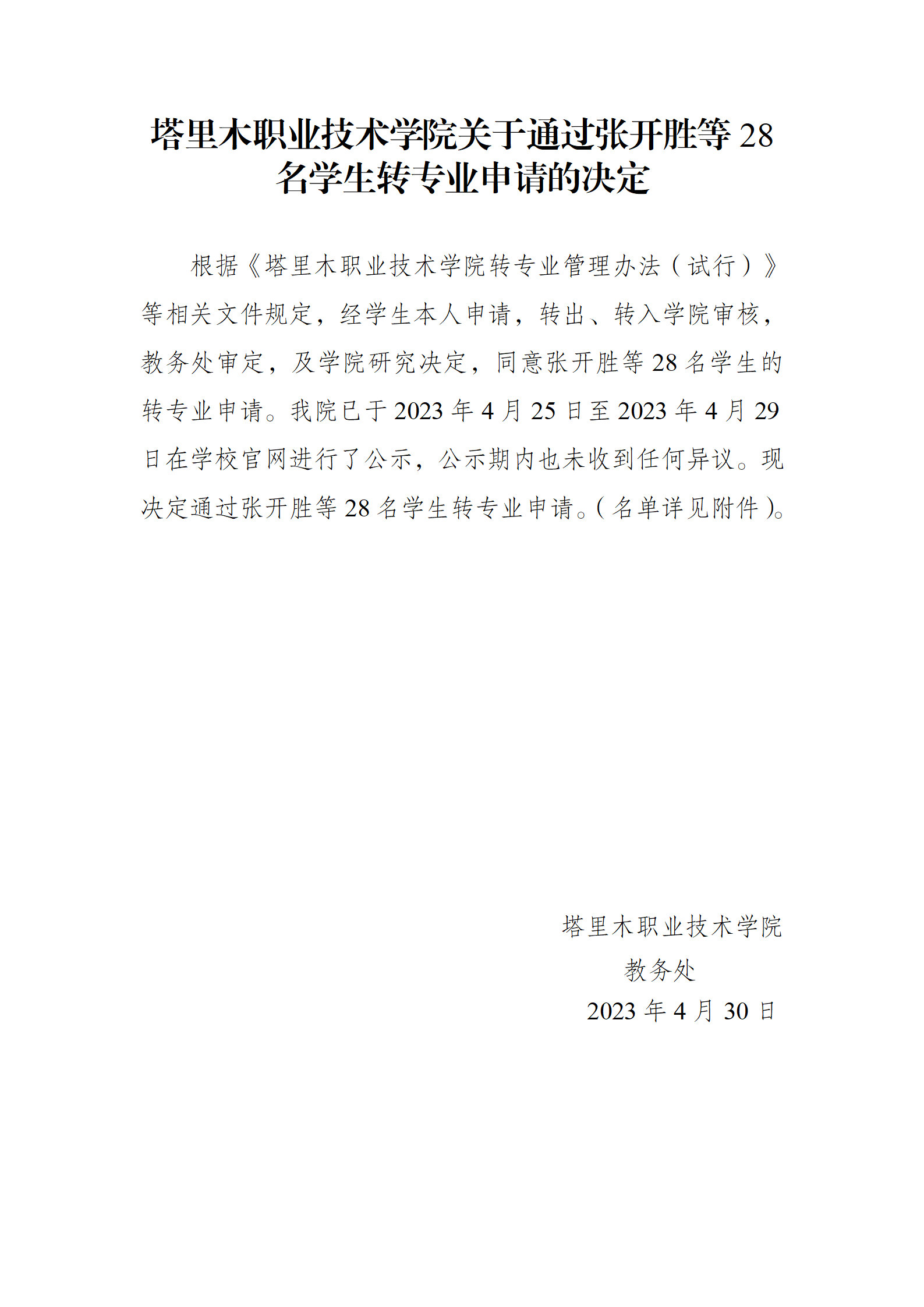 塔里木职业技术学院关于通过张开胜等 28 名学生转专业申请的决定

根据《塔里木职业技术学院转专业管理办法（试行）》等相关文件规定，经学生本人申请，转出、转入学院审核，教务处审定，及学院研究决定，同意张开胜等 28 名学生的转专业申请。我院已于 2023 年 4 月 25 日至 2023 年 4 月 29 日在学校官网进行了公示，公示期内也未收到任何异议。现决定通过张开胜等 28 名学生转专业申请。(名单详见附件)。

塔里木职业技术学院
教务处
2023 年 4 月 30 日